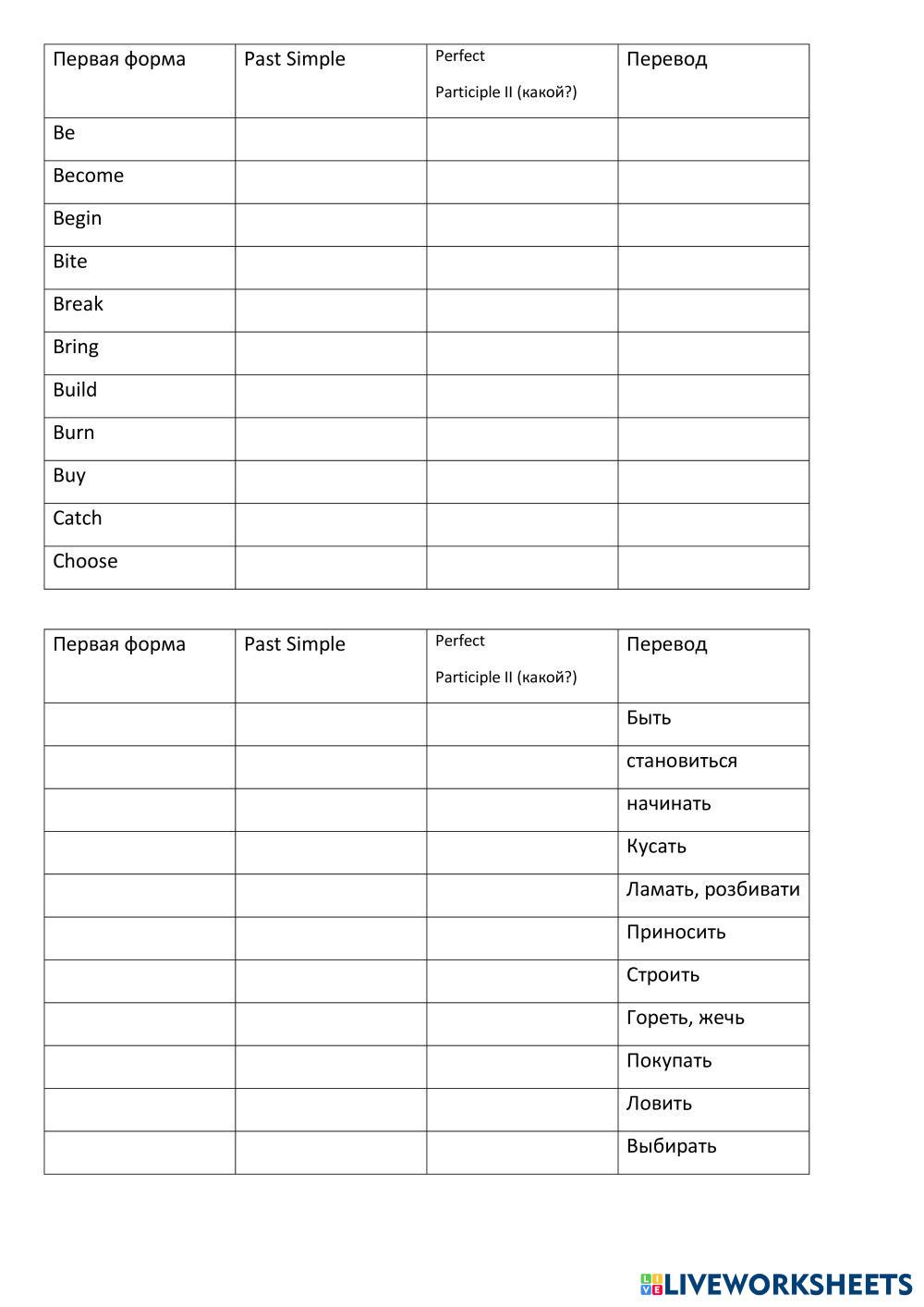 | Первая форма | Past Simple | Perfect Participle II (какой?) | Перевод |
|---|---|---|---|
| Be | | | |
| Become | | | |
| Begin | | | |
| Bite | | | |
| Break | | | |
| Bring | | | |
| Build | | | |
| Burn | | | |
| Buy | | | |
| Catch | | | |
| Choose | | | |

| Первая форма | Past Simple | Perfect Participle II (какой?) | Перевод |
|---|---|---|---|
| | | | Быть |
| | | | становиться |
| | | | начинать |
| | | | Кусать |
| | | | Ламать, розбивати |
| | | | Приносить |
| | | | Строить |
| | | | Гореть, жечь |
| | | | Покупать |
| | | | Ловить |
| | | | Выбирать |

LIVEWORKSHEETS